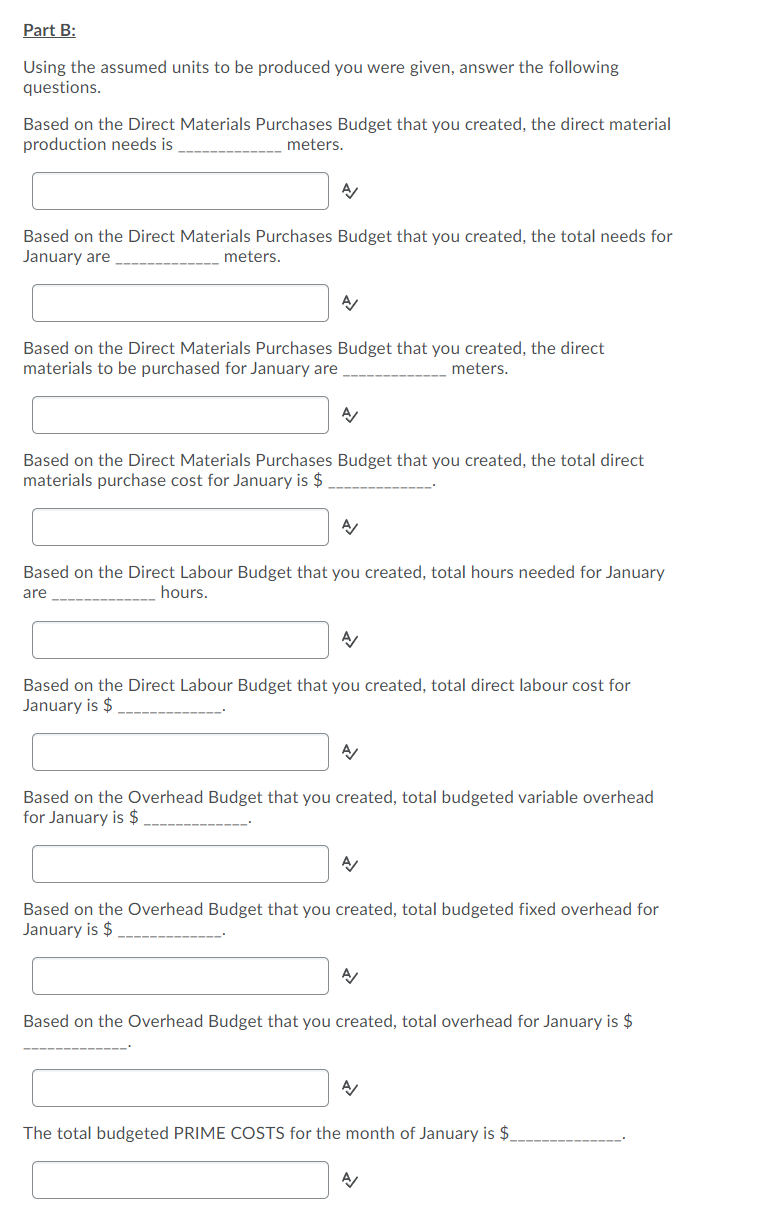 Part B:

Using the assumed units to be produced you were given, answer the following questions.

Based on the Direct Materials Purchases Budget that you created, the direct material production needs is ____________ meters.

Based on the Direct Materials Purchases Budget that you created, the total needs for January are ____________ meters.

Based on the Direct Materials Purchases Budget that you created, the direct materials to be purchased for January are ____________ meters.

Based on the Direct Materials Purchases Budget that you created, the total direct materials purchase cost for January is $ ____________.

Based on the Direct Labour Budget that you created, total hours needed for January are ____________ hours.

Based on the Direct Labour Budget that you created, total direct labour cost for January is $ ____________.

Based on the Overhead Budget that you created, total budgeted variable overhead for January is $ ____________.

Based on the Overhead Budget that you created, total budgeted fixed overhead for January is $ ____________.

Based on the Overhead Budget that you created, total overhead for January is $ ____________.

The total budgeted PRIME COSTS for the month of January is $____________.